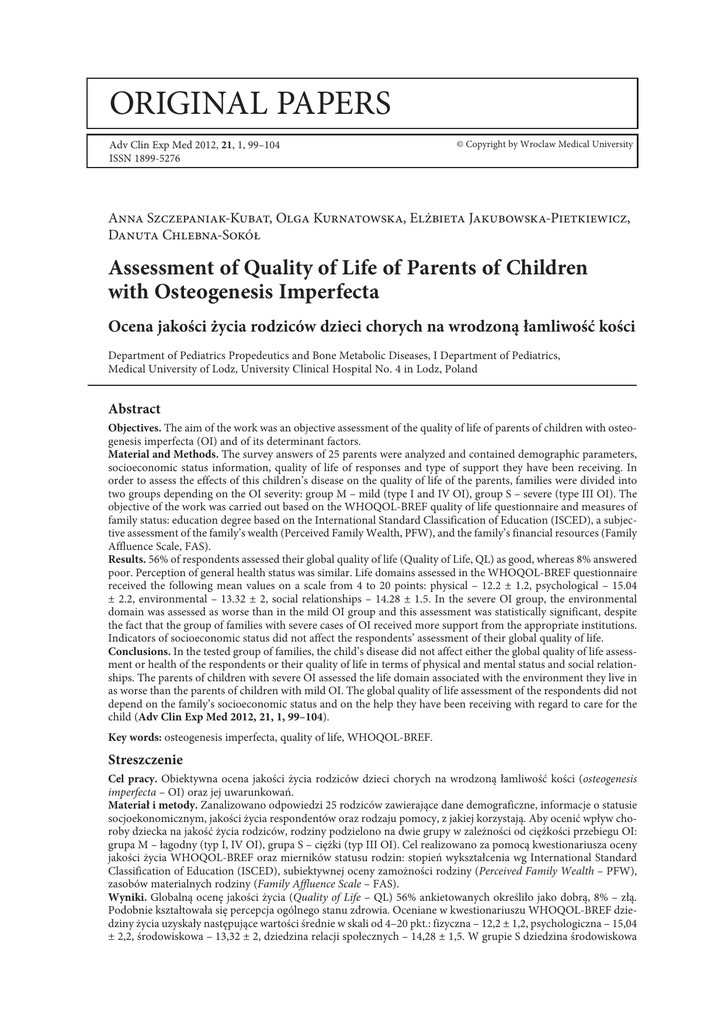 ORIGINAL PAPERS

Adv Clin Exp Med 2012, **21**, 1, 99–104
ISSN 1899-5276

© Copyright by Wroclaw Medical University

Anna Szczepaniak-Kubat, Olga Kurnatowska, Elżbieta Jakubowska-Pietkiewicz, Danuta Chlebna-Sokół

**Assessment of Quality of Life of Parents of Children with Osteogenesis Imperfecta**

**Ocena jakości życia rodziców dzieci chorych na wrodzoną łamliwość kości**

Department of Pediatrics Propedeutics and Bone Metabolic Diseases, I Department of Pediatrics, Medical University of Lodz, University Clinical Hospital No. 4 in Lodz, Poland

**Abstract**

**Objectives.** The aim of the work was an objective assessment of the quality of life of parents of children with osteogenesis imperfecta (OI) and of its determinant factors.
**Material and Methods.** The survey answers of 25 parents were analyzed and contained demographic parameters, socioeconomic status information, quality of life of responses and type of support they have been receiving. In order to assess the effects of this children's disease on the quality of life of the parents, families were divided into two groups depending on the OI severity: group M – mild (type I and IV OI), group S – severe (type III OI). The objective of the work was carried out based on the WHOQOL-BREF quality of life questionnaire and measures of family status: education degree based on the International Standard Classification of Education (ISCED), a subjective assessment of the family's wealth (Perceived Family Wealth, PFW), and the family's financial resources (Family Affluence Scale, FAS).
**Results.** 56% of respondents assessed their global quality of life (Quality of Life, QL) as good, whereas 8% answered poor. Perception of general health status was similar. Life domains assessed in the WHOQOL-BREF questionnaire received the following mean values on a scale from 4 to 20 points: physical – 12.2 ± 1.2, psychological – 15.04 ± 2.2, environmental – 13.32 ± 2, social relationships – 14.28 ± 1.5. In the severe OI group, the environmental domain was assessed as worse than in the mild OI group and this assessment was statistically significant, despite the fact that the group of families with severe cases of OI received more support from the appropriate institutions. Indicators of socioeconomic status did not affect the respondents' assessment of their global quality of life.
**Conclusions.** In the tested group of families, the child's disease did not affect either the global quality of life assessment or health of the respondents or their quality of life in terms of physical and mental status and social relationships. The parents of children with severe OI assessed the life domain associated with the environment they live in as worse than the parents of children with mild OI. The global quality of life assessment of the respondents did not depend on the family's socioeconomic status and on the help they have been receiving with regard to care for the child (**Adv Clin Exp Med 2012, 21, 1, 99–104**).

**Key words:** osteogenesis imperfecta, quality of life, WHOQOL-BREF.

**Streszczenie**

**Cel pracy.** Obiektywna ocena jakości życia rodziców dzieci chorych na wrodzoną łamliwość kości (*osteogenesis imperfecta* – OI) oraz jej uwarunkowań.
**Materiał i metody.** Zanalizowano odpowiedzi 25 rodziców zawierające dane demograficzne, informacje o statusie socjoekonomicznym, jakości życia respondentów oraz rodzaju pomocy, z jakiej korzystają. Aby ocenić wpływ choroby dziecka na jakość życia rodziców, rodziny podzielono na dwie grupy w zależności od ciężkości przebiegu OI: grupa M – łagodny (typ I, IV OI), grupa S – ciężki (typ III OI). Cel realizowano za pomocą kwestionariusza oceny jakości życia WHOQOL-BREF oraz mierników statusu rodzin: stopień wykształcenia wg International Standard Classification of Education (ISCED), subiektywnej oceny zamożności rodziny (*Perceived Family Wealth* – PFW), zasobów materialnych rodziny (*Family Affluence Scale* – FAS).
**Wyniki.** Globalną ocenę jakości życia (*Quality of Life* – QL) 56% ankietowanych określiło jako dobrą, 8% – złą. Podobnie kształtowała się percepcja ogólnego stanu zdrowia. Oceniane w kwestionariuszu WHOQOL-BREF dziedziny życia uzyskały następujące wartości średnie w skali od 4–20 pkt.: fizyczna – 12,2 ± 1,2, psychologiczna – 15,04 ± 2,2, środowiskowa – 13,32 ± 2, dziedzina relacji społecznych – 14,28 ± 1,5. W grupie S dziedzina środowiskowa